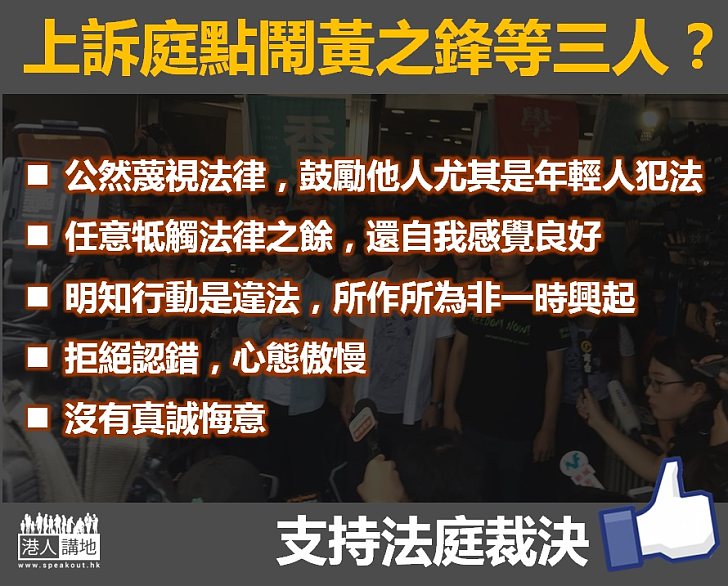 上訴庭點鬧黃之鋒等三人？

■ 公然蔑視法律，鼓勵他人尤其是年輕人犯法

■ 任意牴觸法律之餘，還自我感覺良好

■ 明知行動是違法，所作所為非一時興起

■ 拒絕認錯，心態傲慢

■ 沒有真誠悔意

港人講地
www.speakout.hk

支持法庭裁決